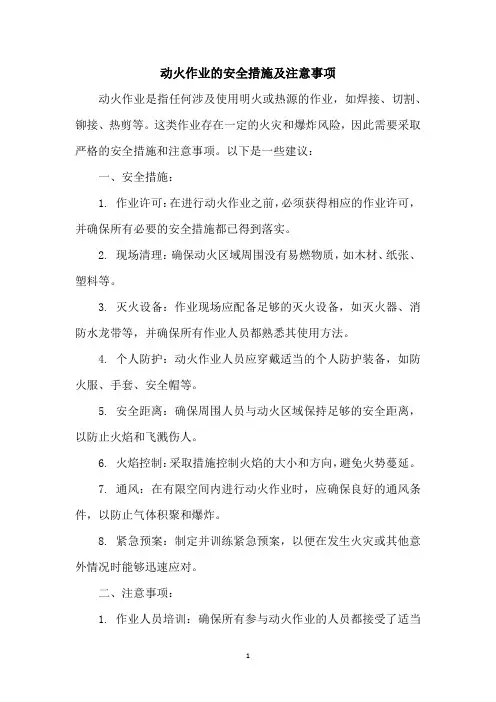 动火作业的安全措施及注意事项

动火作业是指任何涉及使用明火或热源的作业，如焊接、切割、铆接、热剪等。这类作业存在一定的火灾和爆炸风险，因此需要采取严格的安全措施和注意事项。以下是一些建议：

一、安全措施：

1. 作业许可：在进行动火作业之前，必须获得相应的作业许可，并确保所有必要的安全措施都已得到落实。

2. 现场清理：确保动火区域周围没有易燃物质，如木材、纸张、塑料等。

3. 灭火设备：作业现场应配备足够的灭火设备，如灭火器、消防水龙带等，并确保所有作业人员都熟悉其使用方法。

4. 个人防护：动火作业人员应穿戴适当的个人防护装备，如防火服、手套、安全帽等。

5. 安全距离：确保周围人员与动火区域保持足够的安全距离，以防止火焰和飞溅伤人。

6. 火焰控制：采取措施控制火焰的大小和方向，避免火势蔓延。

7. 通风：在有限空间内进行动火作业时，应确保良好的通风条件，以防止气体积聚和爆炸。

8. 紧急预案：制定并训练紧急预案，以便在发生火灾或其他意外情况时能够迅速应对。

二、注意事项：

1. 作业人员培训：确保所有参与动火作业的人员都接受了适当

1